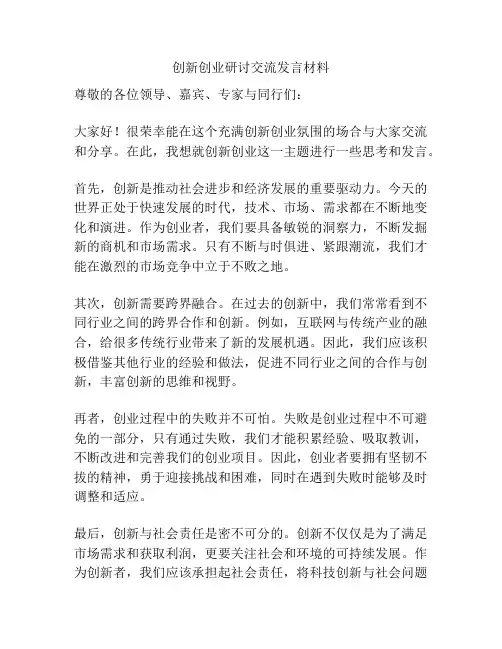 创新创业研讨交流发言材料

尊敬的各位领导、嘉宾、专家与同行们：

大家好！很荣幸能在这个充满创新创业氛围的场合与大家交流和分享。在此，我想就创新创业这一主题进行一些思考和发言。

首先，创新是推动社会进步和经济发展的重要驱动力。今天的世界正处于快速发展的时代，技术、市场、需求都在不断地变化和演进。作为创业者，我们要具备敏锐的洞察力，不断发掘新的商机和市场需求。只有不断与时俱进、紧跟潮流，我们才能在激烈的市场竞争中立于不败之地。

其次，创新需要跨界融合。在过去的创新中，我们常常看到不同行业之间的跨界合作和创新。例如，互联网与传统产业的融合，给很多传统行业带来了新的发展机遇。因此，我们应该积极借鉴其他行业的经验和做法，促进不同行业之间的合作与创新，丰富创新的思维和视野。

再者，创业过程中的失败并不可怕。失败是创业过程中不可避免的一部分，只有通过失败，我们才能积累经验、吸取教训，不断改进和完善我们的创业项目。因此，创业者要拥有坚韧不拔的精神，勇于迎接挑战和困难，同时在遇到失败时能够及时调整和适应。

最后，创新与社会责任是密不可分的。创新不仅仅是为了满足市场需求和获取利润，更要关注社会和环境的可持续发展。作为创新者，我们应该承担起社会责任，将科技创新与社会问题